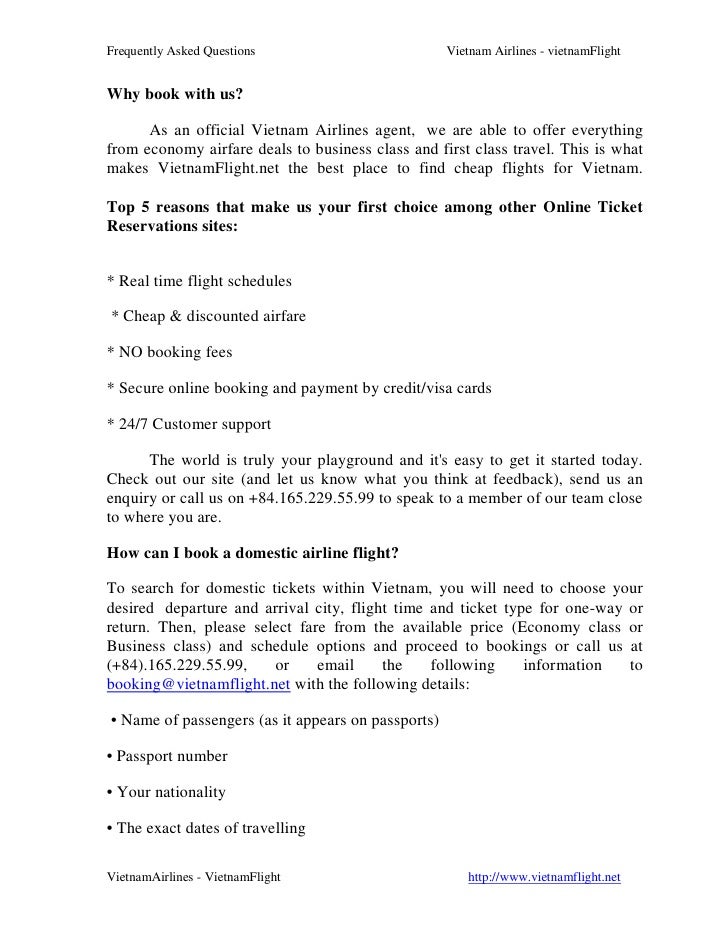 Frequently Asked Questions Vietnam Airlines - vietnamFlight

Why book with us?

As an official Vietnam Airlines agent, we are able to offer everything from economy airfare deals to business class and first class travel. This is what makes VietnamFlight.net the best place to find cheap flights for Vietnam.

Top 5 reasons that make us your first choice among other Online Ticket Reservations sites:

* Real time flight schedules

* Cheap & discounted airfare

* NO booking fees

* Secure online booking and payment by credit/visa cards

* 24/7 Customer support

The world is truly your playground and it's easy to get it started today. Check out our site (and let us know what you think at feedback), send us an enquiry or call us on +84.165.229.55.99 to speak to a member of our team close to where you are.

How can I book a domestic airline flight?

To search for domestic tickets within Vietnam, you will need to choose your desired departure and arrival city, flight time and ticket type for one-way or return. Then, please select fare from the available price (Economy class or Business class) and schedule options and proceed to bookings or call us at (+84).165.229.55.99, or email the following information to booking@vietnamflight.net with the following details:

• Name of passengers (as it appears on passports)

• Passport number

• Your nationality

• The exact dates of travelling

VietnamAirlines - VietnamFlight http://www.vietnamflight.net